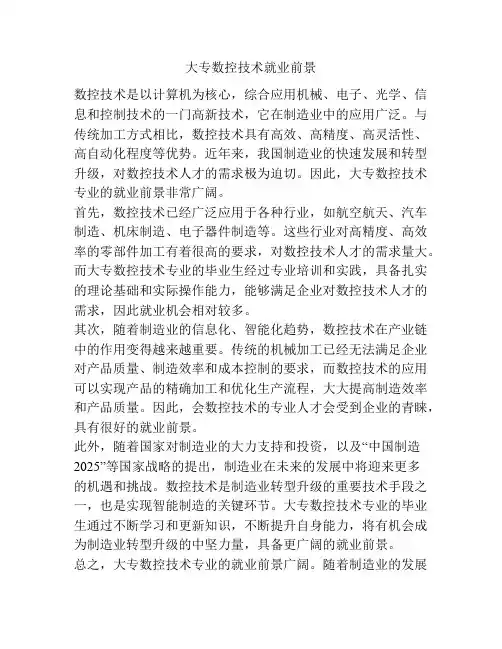 大专数控技术就业前景

数控技术是以计算机为核心，综合应用机械、电子、光学、信息和控制技术的一门高新技术，它在制造业中的应用广泛。与传统加工方式相比，数控技术具有高效、高精度、高灵活性、高自动化程度等优势。近年来，我国制造业的快速发展和转型升级，对数控技术人才的需求极为迫切。因此，大专数控技术专业的就业前景非常广阔。

首先，数控技术已经广泛应用于各种行业，如航空航天、汽车制造、机床制造、电子器件制造等。这些行业对高精度、高效率的零部件加工有着很高的要求，对数控技术人才的需求量大。而大专数控技术专业的毕业生经过专业培训和实践，具备扎实的理论基础和实际操作能力，能够满足企业对数控技术人才的需求，因此就业机会相对较多。

其次，随着制造业的信息化、智能化趋势，数控技术在产业链中的作用变得越来越重要。传统的机械加工已经无法满足企业对产品质量、制造效率和成本控制的要求，而数控技术的应用可以实现产品的精确加工和优化生产流程，大大提高制造效率和产品质量。因此，会数控技术的专业人才会受到企业的青睐，具有很好的就业前景。

此外，随着国家对制造业的大力支持和投资，以及“中国制造2025”等国家战略的提出，制造业在未来的发展中将迎来更多的机遇和挑战。数控技术是制造业转型升级的重要技术手段之一，也是实现智能制造的关键环节。大专数控技术专业的毕业生通过不断学习和更新知识，不断提升自身能力，将有机会成为制造业转型升级的中坚力量，具备更广阔的就业前景。

总之，大专数控技术专业的就业前景广阔。随着制造业的发展